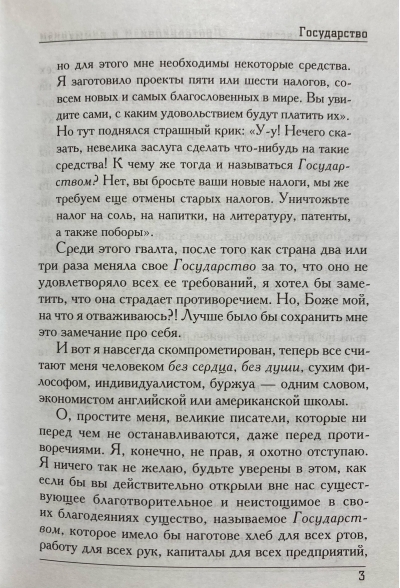 Государство

но для этого мне необходимы некоторые средства. Я заготовило проекты пяти или шести налогов, совсем новых и самых благословенных в мире. Вы увидите сами, с каким удовольствием будут платить их». Но тут поднялся страшный крик: «У-у! Нечего сказать, невелика заслуга сделать что-нибудь на такие средства! К чему же тогда и называться Государством? Нет, вы бросьте ваши новые налоги, мы же требуем еще отмены старых налогов. Уничтожьте налог на соль, на напитки, на литературу, патенты, а также поборы».

Среди этого гвалта, после того как страна два или три раза меняла свое Государство за то, что оно не удовлетворяло всех ее требований, я хотел бы заметить, что она страдает противоречием. Но, Боже мой, на что я отваживаюсь?! Лучше было бы сохранить мне это замечание про себя.

И вот я навсегда скомпрометирован, теперь все считают меня человеком без сердца, без души, сухим философом, индивидуалистом, буржуа — одним словом, экономистом английской или американской школы.

О, простите меня, великие писатели, которые ни перед чем не останавливаются, даже перед противоречиями. Я, конечно, не прав, я охотно отступаю. Я ничего так не желаю, будьте уверены в этом, как если бы вы действительно открыли вне нас существующее благотворительное и неистощимое в своих благодеяниях существо, называемое Государством, которое имело бы наготове хлеб для всех ртов, работу для всех рук, капиталы для всех предприятий,

3